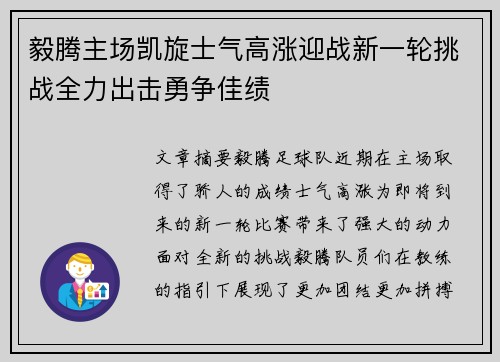 毅腾主场凯旋士气高涨迎战新一轮挑战全力出击勇争佳绩

文章摘要毅腾足球队近期在主场取得了骄人的成绩士气高涨为即将到来的新一轮比赛带来了强大的动力面对全新的挑战毅腾队员们在教练的指引下展现了更加团结更加拼搏